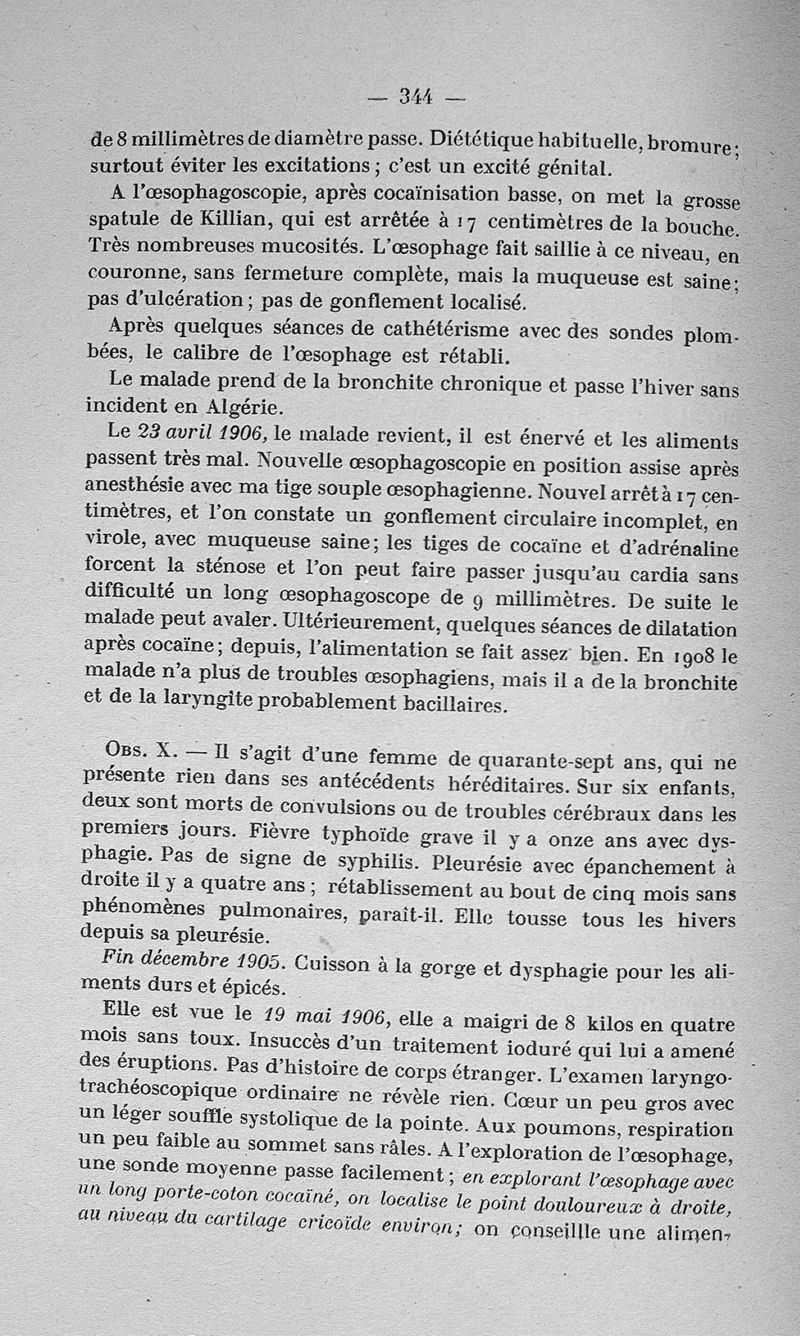 — 344 —

de 8 millimètres de diamètre passe. Diététique habituelle, bromure; surtout éviter les excitations; c'est un excité génital.

A l'œsophagoscopie, après cocaïnisation basse, on met la grosse spatule de Killian, qui est arrêtée à 17 centimètres de la bouche. Très nombreuses mucosités. L'œsophage fait saillie à ce niveau, en couronne, sans fermeture complète, mais la muqueuse est saine; pas d'ulcération; pas de gonflement localisé.

Après quelques séances de cathétérisme avec des sondes plombées, le calibre de l'œsophage est rétabli.

Le malade prend de la bronchite chronique et passe l'hiver sans incident en Algérie.

Le 23 avril 1906, le malade revient, il est énervé et les aliments passent très mal. Nouvelle œsophagoscopie en position assise après anesthésie avec ma tige souple œsophagienne. Nouvel arrêt à 17 centimètres, et l'on constate un gonflement circulaire incomplet, en virole, avec muqueuse saine; les tiges de cocaïne et d'adrénaline forcent la sténose et l'on peut faire passer jusqu'au cardia sans difficulté un long œsophagoscope de 9 millimètres. De suite le malade peut avaler. Ultérieurement, quelques séances de dilatation après cocaïne; depuis, l'alimentation se fait assez bien. En 1908 le malade n'a plus de troubles œsophagiens, mais il a de la bronchite et de la laryngite probablement bacillaires.

Obs. X. — Il s'agit d'une femme de quarante-sept ans, qui ne présente rien dans ses antécédents héréditaires. Sur six enfants, deux sont morts de convulsions ou de troubles cérébraux dans les premiers jours. Fièvre typhoïde grave il y a onze ans avec dysphagie. Pas de signe de syphilis. Pleurésie avec épanchement à droite il y a quatre ans; rétablissement au bout de cinq mois sans phénomènes pulmonaires, paraît-il. Elle tousse tous les hivers depuis sa pleurésie.

Fin décembre 1905. Cuisson à la gorge et dysphagie pour les aliments durs et épicés.

Elle est vue le 19 mai 1906, elle a maigri de 8 kilos en quatre mois sans toux. Insuccès d'un traitement ioduré qui lui a amené des éruptions. Pas d'histoire de corps étranger. L'examen laryngotrachéoscopique ordinaire ne révèle rien. Cœur un peu gros avec un léger souffle systolique de la pointe. Aux poumons, respiration un peu faible au sommet sans râles. A l'exploration de l'œsophage, une sonde moyenne passe facilement; en explorant l'œsophage avec un long porte-coton cocaïné, on localise le point douloureux à droite, au niveau du cartilage cricoïde environ; on conseillle une alimen-